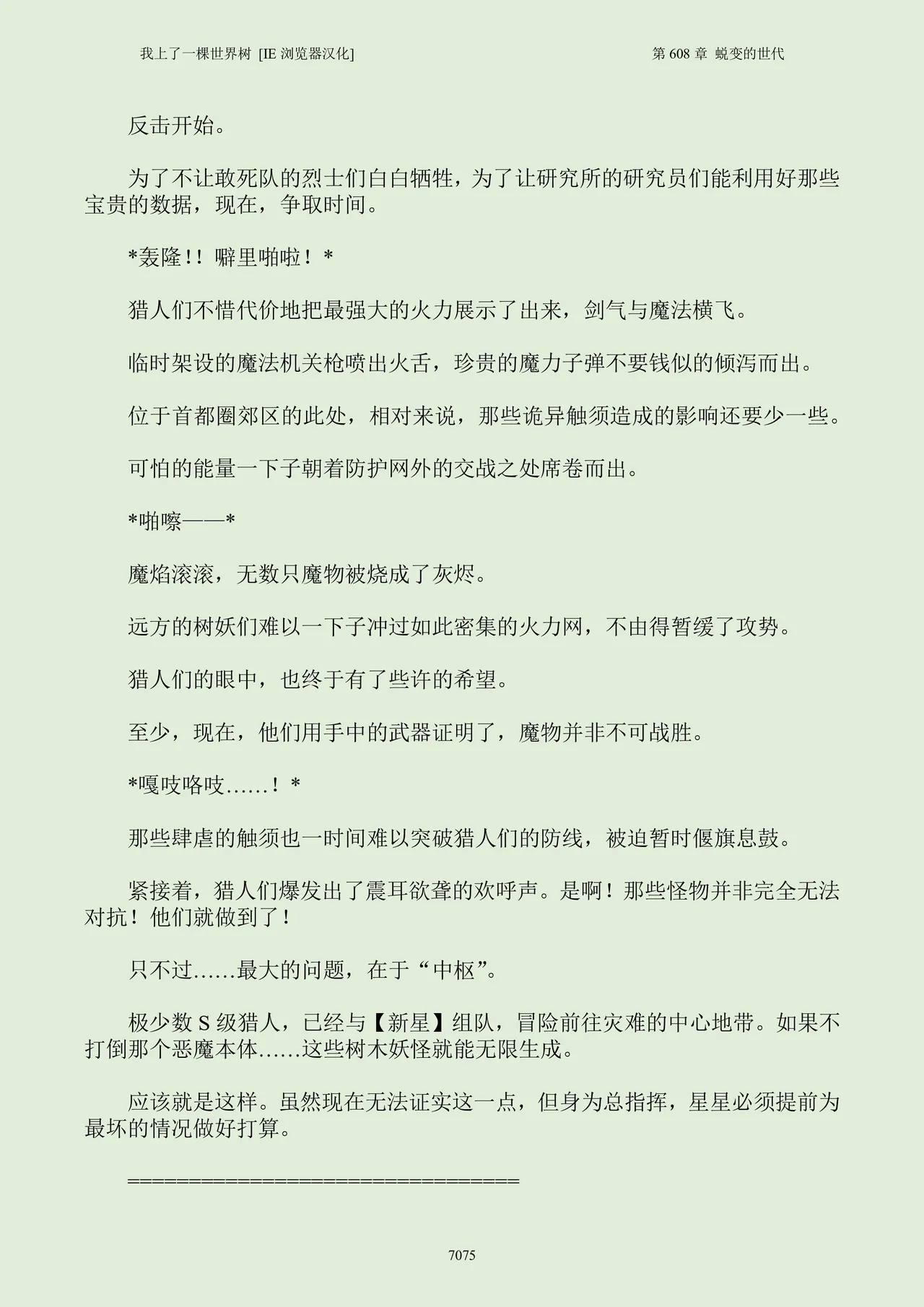 我上了一棵世界树 [IE 浏览器汉化]

第 608 章 蜕变的世代

反击开始。

为了不让敢死队的烈士们白白牺牲，为了让研究所的研究员们能利用好那些宝贵的数据，现在，争取时间。

*轰隆!! 噼里啪啦！*

猎人们不惜代价地把最强大的火力展示了出来，剑气与魔法横飞。

临时架设的魔法机关枪喷出火舌，珍贵的魔力子弹不要钱似的倾泻而出。

位于首都圈郊区的此处，相对来说，那些诡异触须造成的影响还要少一些。

可怕的能量一下子朝着防护网外的交战之处席卷而出。

*啪嚓——*

魔焰滚滚，无数只魔物被烧成了灰烬。

远方的树妖们难以一下子冲过如此密集的火力网，不由得暂缓了攻势。

猎人们的眼中，也终于有了些许的希望。

至少，现在，他们用手中的武器证明了，魔物并非不可战胜。

*嘎吱咯吱……！*

那些肆虐的触须也一时间难以突破猎人们的防线，被迫暂时偃旗息鼓。

紧接着，猎人们爆发出了震耳欲聋的欢呼声。是啊！那些怪物并非完全无法对抗！他们就做到了！

只不过……最大的问题，在于“中枢”。

极少数 S 级猎人，已经与【新星】组队，冒险前往灾难的中心地带。如果不打倒那个恶魔本体……这些树木妖怪就能无限生成。

应该就是这样。虽然现在无法证实这一点，但身为总指挥，星星必须提前为最坏的情况做好打算。

====================================

7075